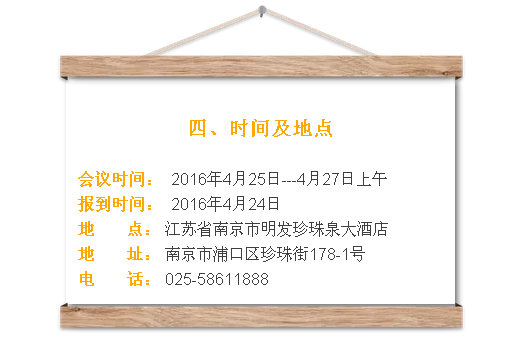 四、时间及地点

会议时间： 2016年4月25日---4月27日上午

报到时间： 2016年4月24日

地　　点：江苏省南京市明发珍珠泉大酒店

地　　址：南京市浦口区珍珠街178-1号

电　　话：025-58611888